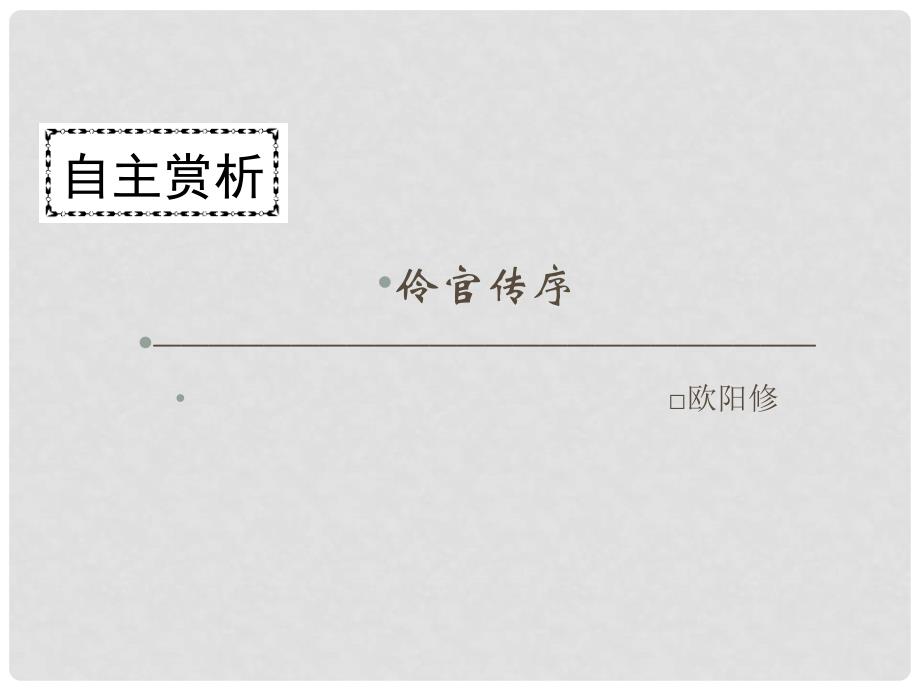 自主赏析

伶官传序

□欧阳修